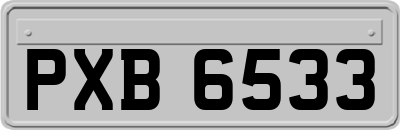 PXB 6533